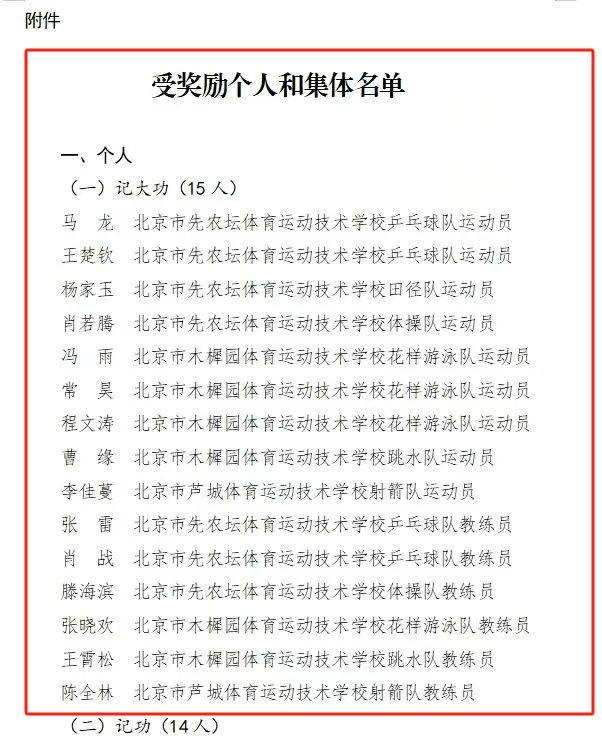 附件

受奖励个人和集体名单

一、个人

（一）记大功（15 人）

马　龙　北京市先农坛体育运动技术学校乒乓球队运动员

王楚钦　北京市先农坛体育运动技术学校乒乓球队运动员

杨家玉　北京市先农坛体育运动技术学校田径队运动员

肖若腾　北京市先农坛体育运动技术学校体操队运动员

冯　雨　北京市木樨园体育运动技术学校花样游泳队运动员

常　昊　北京市木樨园体育运动技术学校花样游泳队运动员

程文涛　北京市木樨园体育运动技术学校花样游泳队运动员

曹　缘　北京市木樨园体育运动技术学校跳水队运动员

李佳蔓　北京市芦城体育运动技术学校射箭队运动员

张　雷　北京市先农坛体育运动技术学校乒乓球队教练员

肖　战　北京市先农坛体育运动技术学校乒乓球队教练员

滕海滨　北京市先农坛体育运动技术学校体操队教练员

张晓欢　北京市木樨园体育运动技术学校花样游泳队教练员

王霄松　北京市木樨园体育运动技术学校跳水队教练员

陈全林　北京市芦城体育运动技术学校射箭队教练员

（二）记功（14 人）